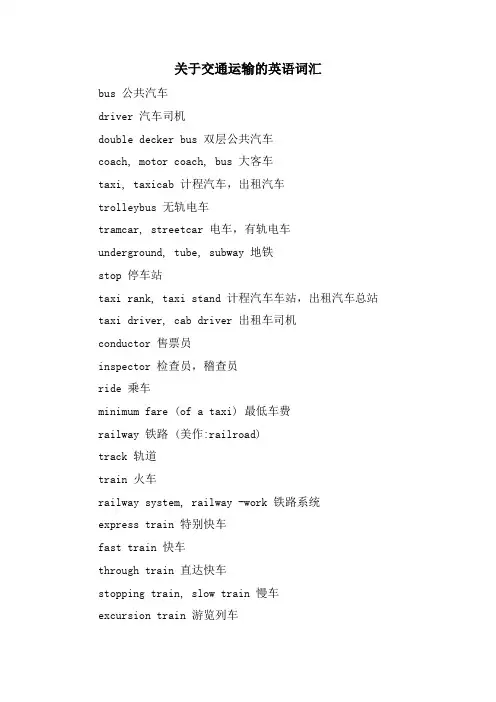 关于交通运输的英语词汇

bus 公共汽车

driver 汽车司机

double decker bus 双层公共汽车

coach, motor coach, bus 大客车

taxi, taxicab 计程汽车，出租汽车

trolleybus 无轨电车

tramcar, streetcar 电车，有轨电车

underground, tube, subway 地铁

stop 停车站

taxi rank, taxi stand 计程汽车车站，出租汽车总站

taxi driver, cab driver 出租车司机

conductor 售票员

inspector 检查员，稽查员

ride 乘车

minimum fare (of a taxi) 最低车费

railway 铁路 (美作:railroad)

track 轨道

train 火车

railway system, railway -work 铁路系统

express train 特别快车

fast train 快车

through train 直达快车

stopping train, slow train 慢车

excursion train 游览列车